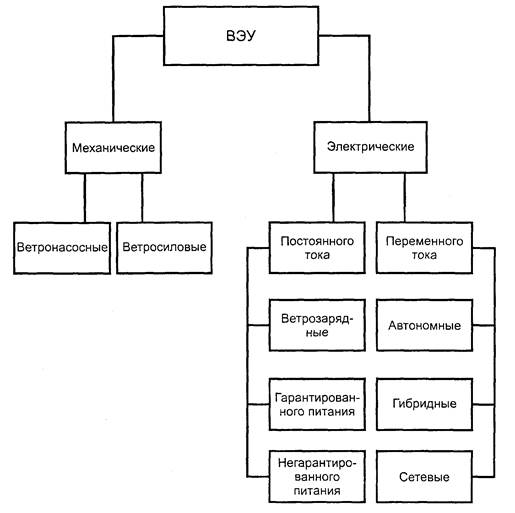 ВЭУ

Механические

Электрические

Ветронасосные

Ветросиловые

Постоянного тока

Переменного тока

Ветрозарядные

Автономные

Гарантированного питания

Гибридные

Негарантированного питания

Сетевые